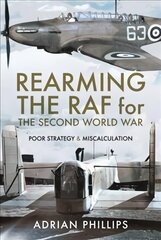 63

REARMING THE RAF for THE SECOND WORLD WAR

POOR STRATEGY & MISCALCULATION

ADRIAN PHILLIPS